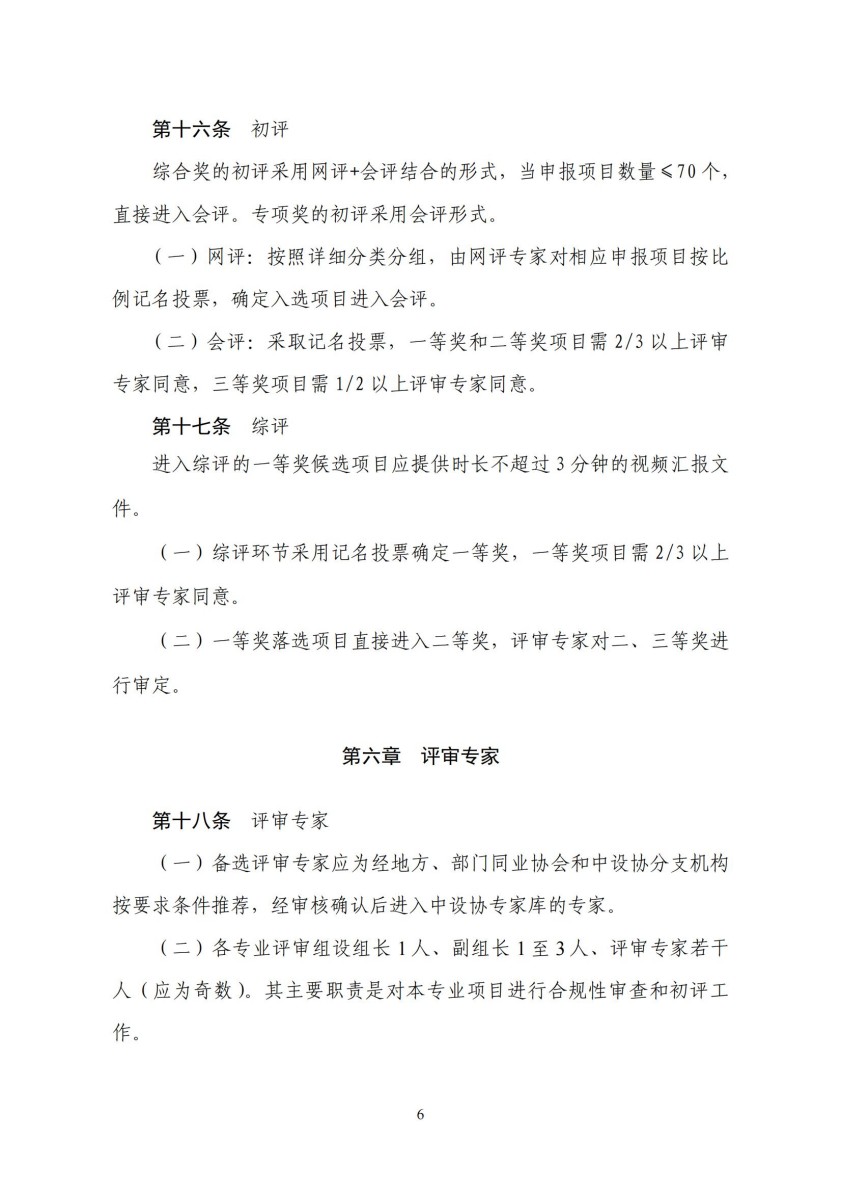 第十六条　初评

综合奖的初评采用网评+会评结合的形式，当申报项目数量≤70个，直接进入会评。专项奖的初评采用会评形式。

（一）网评：按照详细分类分组，由网评专家对相应申报项目按比例记名投票，确定入选项目进入会评。

（二）会评：采取记名投票，一等奖和二等奖项目需 2/3 以上评审专家同意，三等奖项目需 1/2 以上评审专家同意。

第十七条　综评

进入综评的一等奖候选项目应提供时长不超过 3 分钟的视频汇报文件。

（一）综评环节采用记名投票确定一等奖，一等奖项目需 2/3 以上评审专家同意。

（二）一等奖落选项目直接进入二等奖，评审专家对二、三等奖进行审定。

第六章　评审专家

第十八条　评审专家

（一）备选评审专家应为经地方、部门同业协会和中设协分支机构按要求条件推荐，经审核确认后进入中设协专家库的专家。

（二）各专业评审组设组长 1 人、副组长 1 至 3 人、评审专家若干人（应为奇数）。其主要职责是对本专业项目进行合规性审查和初评工作。

6